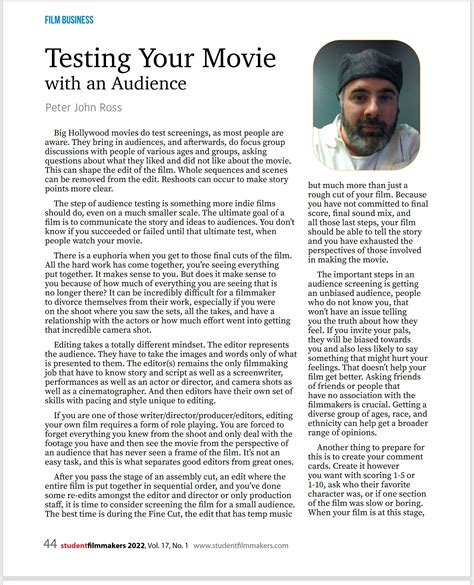 FILM BUSINESS

Testing Your Movie with an Audience

Peter John Ross

Big Hollywood movies do test screenings, as most people are aware. They bring in audiences, and afterwards, do focus group discussions with people of various ages and groups, asking questions about what they liked and did not like about the movie. This can shape the edit of the film. Whole sequences and scenes can be removed from the edit. Reshoots can occur to make story points more clear.

The step of audience testing is something more indie films should do, even on a much smaller scale. The ultimate goal of a film is to communicate the story and ideas to audiences. You don't know if you succeeded or failed until that ultimate test, when people watch your movie.

There is a euphoria when you get to those final cuts of the film. All the hard work has come together, you're seeing everything put together. It makes sense to you. But does it make sense to you because of how much of everything you are seeing that is no longer there? It can be incredibly difficult for a filmmaker to divorce themselves from their work, especially if you were on the shoot where you saw the sets, all the takes, and have a relationship with the actors or how much effort went into getting that incredible camera shot.

Editing takes a totally different mindset. The editor represents the audience. They have to take the images and words only of what is presented to them. The editor(s) remains the only filmmaking job that have to know story and script as well as a screenwriter, performances as well as an actor or director, and camera shots as well as a cinematographer. And then editors have their own set of skills with pacing and style unique to editing.

If you are one of those writer/director/producer/editors, editing your own film requires a form of role playing. You are forced to forget everything you knew from the shoot and only deal with the footage you have and then see the movie from the perspective of an audience that has never seen a frame of the film. It's not an easy task, and this is what separates good editors from great ones.

After you pass the stage of an assembly cut, an edit where the entire film is put together in sequential order, and you've done some re-edits amongst the editor and director or only production staff, it is time to consider screening the film for a small audience. The best time is during the Fine Cut, the edit that has temp music but much more than just a rough cut of your film. Because you have not committed to final score, final sound mix, and all those last steps, your film should be able to tell the story and you have exhausted the perspectives of those involved in making the movie.

The important steps in an audience screening is getting an unbiased audience, people who do not know you, that won't have an issue telling you the truth about how they feel. If you invite your pals, they will be biased towards you and also less likely to say something that might hurt your feelings. That doesn't help your film get better. Asking friends of friends or people that have no association with the filmmakers is crucial. Getting a diverse group of ages, race, and ethnicity can help get a broader range of opinions.

Another thing to prepare for this is to create your comment cards. Create it however you want with scoring 1-5 or 1-10, ask who their favorite character was, or if one section of the film was slow or boring. When your film is at this stage,

44 studentfilmmakers 2022, Vol. 17, No. 1 www.studentfilmmakers.com